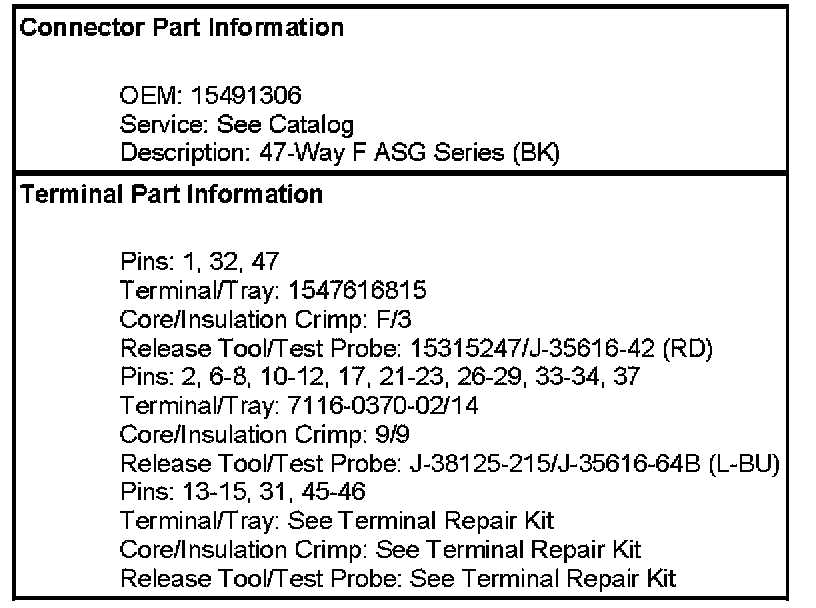 Connector Part Information

OEM: 15491306
Service: See Catalog
Description: 47-Way F ASG Series (BK)

Terminal Part Information

Pins: 1, 32, 47
Terminal/Tray: 1547616815
Core/Insulation Crimp: F/3
Release Tool/Test Probe: 15315247/J-35616-42 (RD)
Pins: 2, 6-8, 10-12, 17, 21-23, 26-29, 33-34, 37
Terminal/Tray: 7116-0370-02/14
Core/Insulation Crimp: 9/9
Release Tool/Test Probe: J-38125-215/J-35616-64B (L-BU)
Pins: 13-15, 31, 45-46
Terminal/Tray: See Terminal Repair Kit
Core/Insulation Crimp: See Terminal Repair Kit
Release Tool/Test Probe: See Terminal Repair Kit